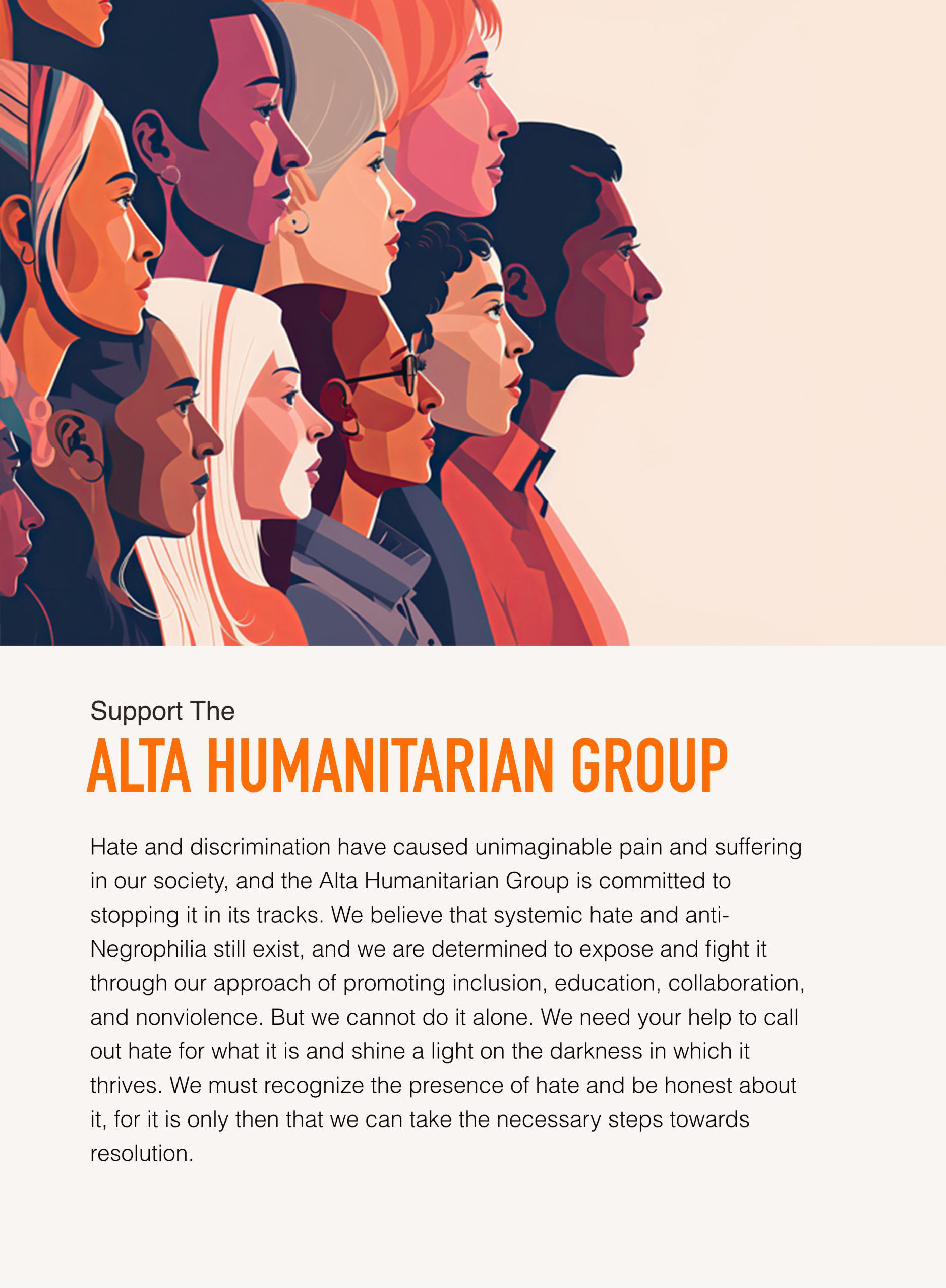 Support The

ALTA HUMANITARIAN GROUP

Hate and discrimination have caused unimaginable pain and suffering in our society, and the Alta Humanitarian Group is committed to stopping it in its tracks. We believe that systemic hate and anti-Negrophilia still exist, and we are determined to expose and fight it through our approach of promoting inclusion, education, collaboration, and nonviolence. But we cannot do it alone. We need your help to call out hate for what it is and shine a light on the darkness in which it thrives. We must recognize the presence of hate and be honest about it, for it is only then that we can take the necessary steps towards resolution.